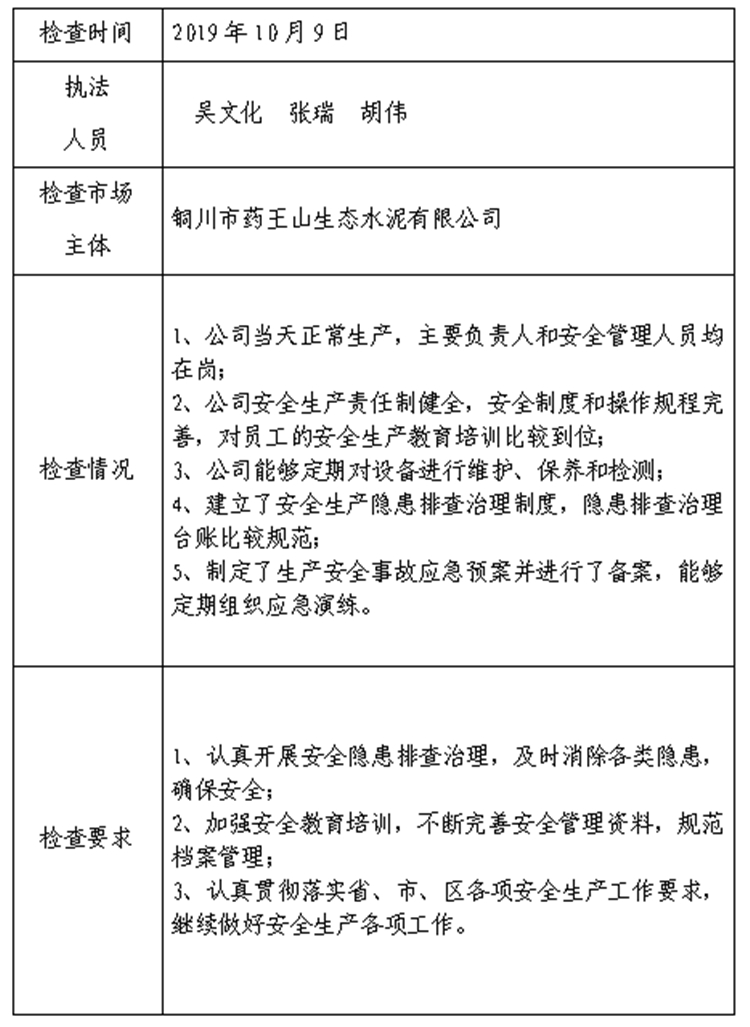 | 检查时间 | 2019年10月9日 |
|---|---|
| 执法人员 | 吴文化　张瑞　胡伟 |
| 检查市场主体 | 铜川市药王山生态水泥有限公司 |
| 检查情况 | 1、公司当天正常生产，主要负责人和安全管理人员均在岗；<br>2、公司安全生产责任制健全，安全制度和操作规程完善，对员工的安全生产教育培训比较到位；<br>3、公司能够定期对设备进行维护、保养和检测；<br>4、建立了安全生产隐患排查治理制度，隐患排查治理台账比较规范；<br>5、制定了生产安全事故应急预案并进行了备案，能够定期组织应急演练。 |
| 检查要求 | 1、认真开展安全隐患排查治理，及时消除各类隐患，确保安全；<br>2、加强安全教育培训，不断完善安全管理资料，规范档案管理；<br>3、认真贯彻落实省、市、区各项安全生产工作要求，继续做好安全生产各项工作。 |